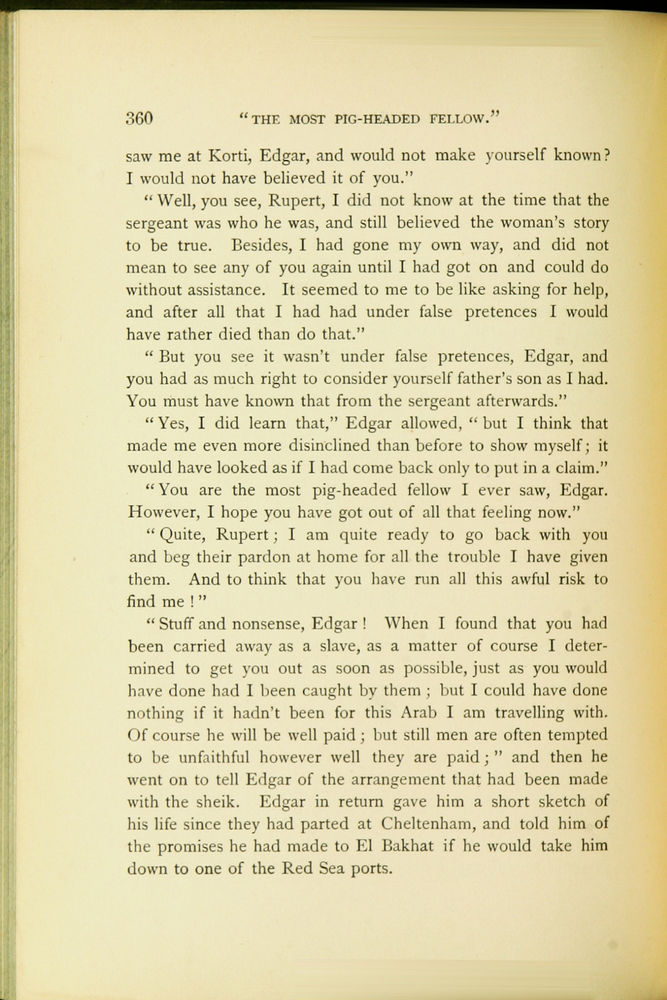 360 "THE MOST PIG-HEADED FELLOW."

saw me at Korti, Edgar, and would not make yourself known? I would not have believed it of you."

"Well, you see, Rupert, I did not know at the time that the sergeant was who he was, and still believed the woman's story to be true. Besides, I had gone my own way, and did not mean to see any of you again until I had got on and could do without assistance. It seemed to me to be like asking for help, and after all that I had had under false pretences I would have rather died than do that."

"But you see it wasn't under false pretences, Edgar, and you had as much right to consider yourself father's son as I had. You must have known that from the sergeant afterwards."

"Yes, I did learn that," Edgar allowed, "but I think that made me even more disinclined than before to show myself; it would have looked as if I had come back only to put in a claim."

"You are the most pig-headed fellow I ever saw, Edgar. However, I hope you have got out of all that feeling now."

"Quite, Rupert; I am quite ready to go back with you and beg their pardon at home for all the trouble I have given them. And to think that you have run all this awful risk to find me!"

"Stuff and nonsense, Edgar! When I found that you had been carried away as a slave, as a matter of course I determined to get you out as soon as possible, just as you would have done had I been caught by them; but I could have done nothing if it hadn't been for this Arab I am travelling with. Of course he will be well paid; but still men are often tempted to be unfaithful however well they are paid;" and then he went on to tell Edgar of the arrangement that had been made with the sheik. Edgar in return gave him a short sketch of his life since they had parted at Cheltenham, and told him of the promises he had made to El Bakhat if he would take him down to one of the Red Sea ports.